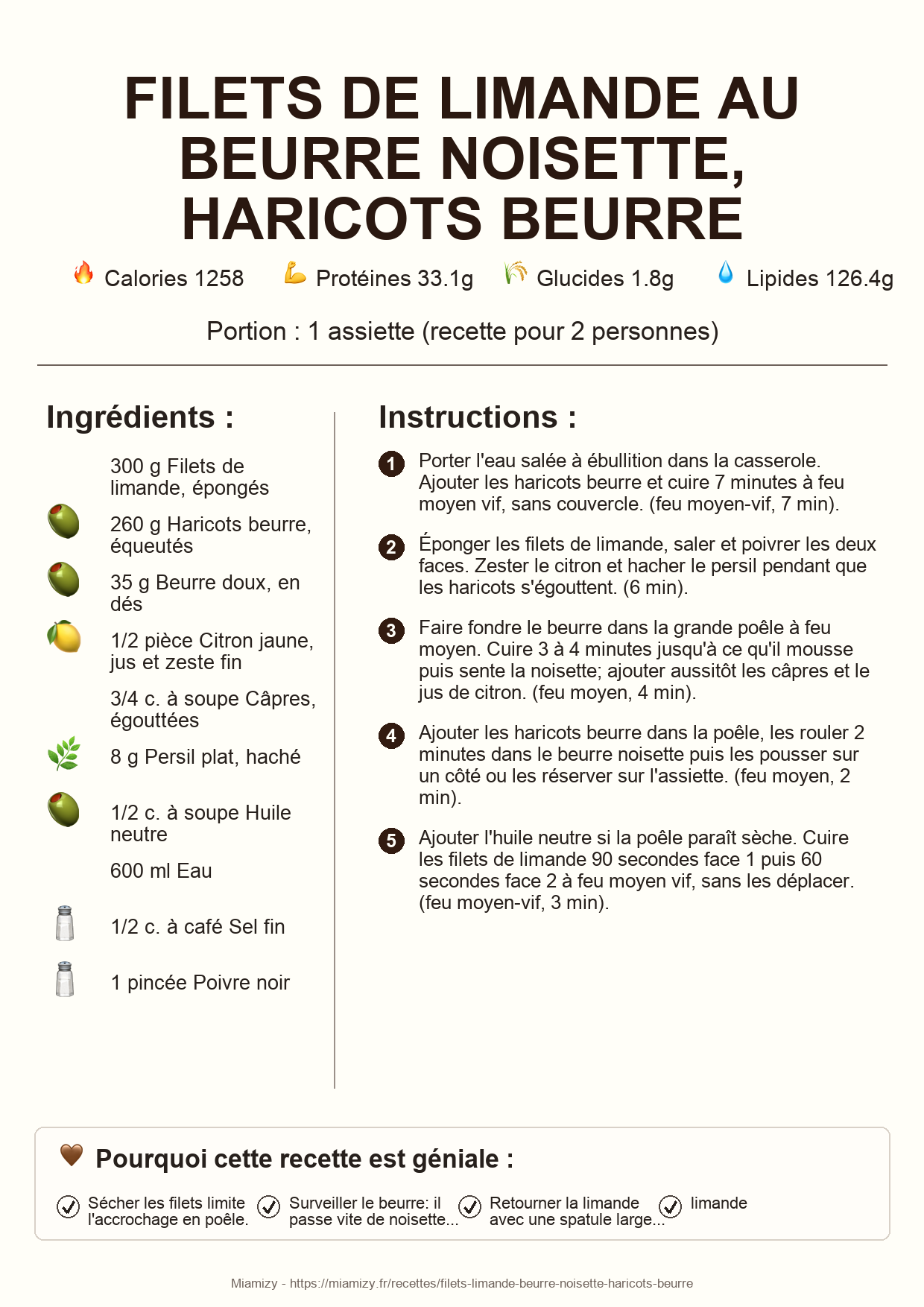 FILETS DE LIMANDE AU BEURRE NOISETTE, HARICOTS BEURRE

Calories 1258  Protéines 33.1g  Glucides 1.8g  Lipides 126.4g

Portion : 1 assiette (recette pour 2 personnes)

Ingrédients :

300 g Filets de limande, épongés

260 g Haricots beurre, équeutés

35 g Beurre doux, en dés

1/2 pièce Citron jaune, jus et zeste fin

3/4 c. à soupe Câpres, égouttées

8 g Persil plat, haché

1/2 c. à soupe Huile neutre

600 ml Eau

1/2 c. à café Sel fin

1 pincée Poivre noir

Instructions :

1 Porter l'eau salée à ébullition dans la casserole. Ajouter les haricots beurre et cuire 7 minutes à feu moyen vif, sans couvercle. (feu moyen-vif, 7 min).

2 Éponger les filets de limande, saler et poivrer les deux faces. Zester le citron et hacher le persil pendant que les haricots s'égouttent. (6 min).

3 Faire fondre le beurre dans la grande poêle à feu moyen. Cuire 3 à 4 minutes jusqu'à ce qu'il mousse puis sente la noisette; ajouter aussitôt les câpres et le jus de citron. (feu moyen, 4 min).

4 Ajouter les haricots beurre dans la poêle, les rouler 2 minutes dans le beurre noisette puis les pousser sur un côté ou les réserver sur l'assiette. (feu moyen, 2 min).

5 Ajouter l'huile neutre si la poêle paraît sèche. Cuire les filets de limande 90 secondes face 1 puis 60 secondes face 2 à feu moyen vif, sans les déplacer. (feu moyen-vif, 3 min).

Pourquoi cette recette est géniale :

Sécher les filets limite l'accrochage en poêle.

Surveiller le beurre: il passe vite de noisette...

Retourner la limande avec une spatule large...

limande

Miamizy - https://miamizy.fr/recettes/filets-limande-beurre-noisette-haricots-beurre